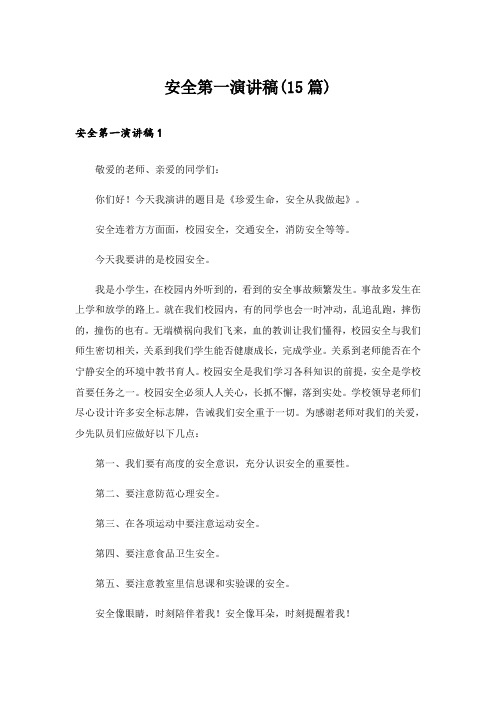 安全第一演讲稿(15篇)

安全第一演讲稿1

敬爱的老师、亲爱的同学们:

你们好！今天我演讲的题目是《珍爱生命，安全从我做起》。

安全连着方方面面，校园安全，交通安全，消防安全等等。

今天我要讲的是校园安全。

我是小学生，在校园内外听到的，看到的安全事故频繁发生。事故多发生在上学和放学的路上。就在我们校园内，有的同学也会一时冲动，乱追乱跑，摔伤的，撞伤的也有。无端横祸向我们飞来，血的教训让我们懂得，校园安全与我们师生密切相关，关系到我们学生能否健康成长，完成学业。关系到老师能否在个宁静安全的环境中教书育人。校园安全是我们学习各科知识的前提，安全是学校首要任务之一。校园安全必须人人关心，长抓不懈，落到实处。学校领导老师们尽心设计许多安全标志牌，告诫我们安全重于一切。为感谢老师对我们的关爱，少先队员们应做好以下几点:

第一、我们要有高度的安全意识，充分认识安全的重要性。

第二、要注意防范心理安全。

第三、在各项运动中要注意运动安全。

第四、要注意食品卫生安全。

第五、要注意教室里信息课和实验课的安全。

安全像眼睛，时刻陪伴着我！安全像耳朵，时刻提醒着我！